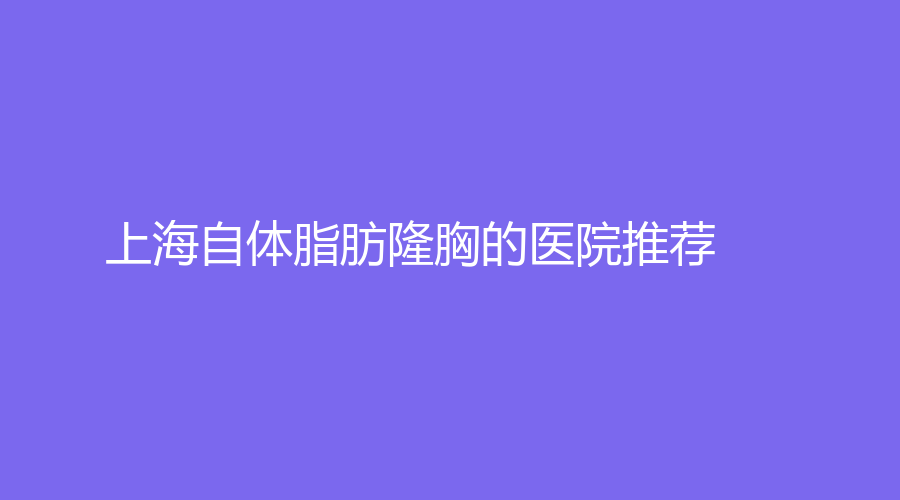 上海自体脂肪隆胸的医院推荐